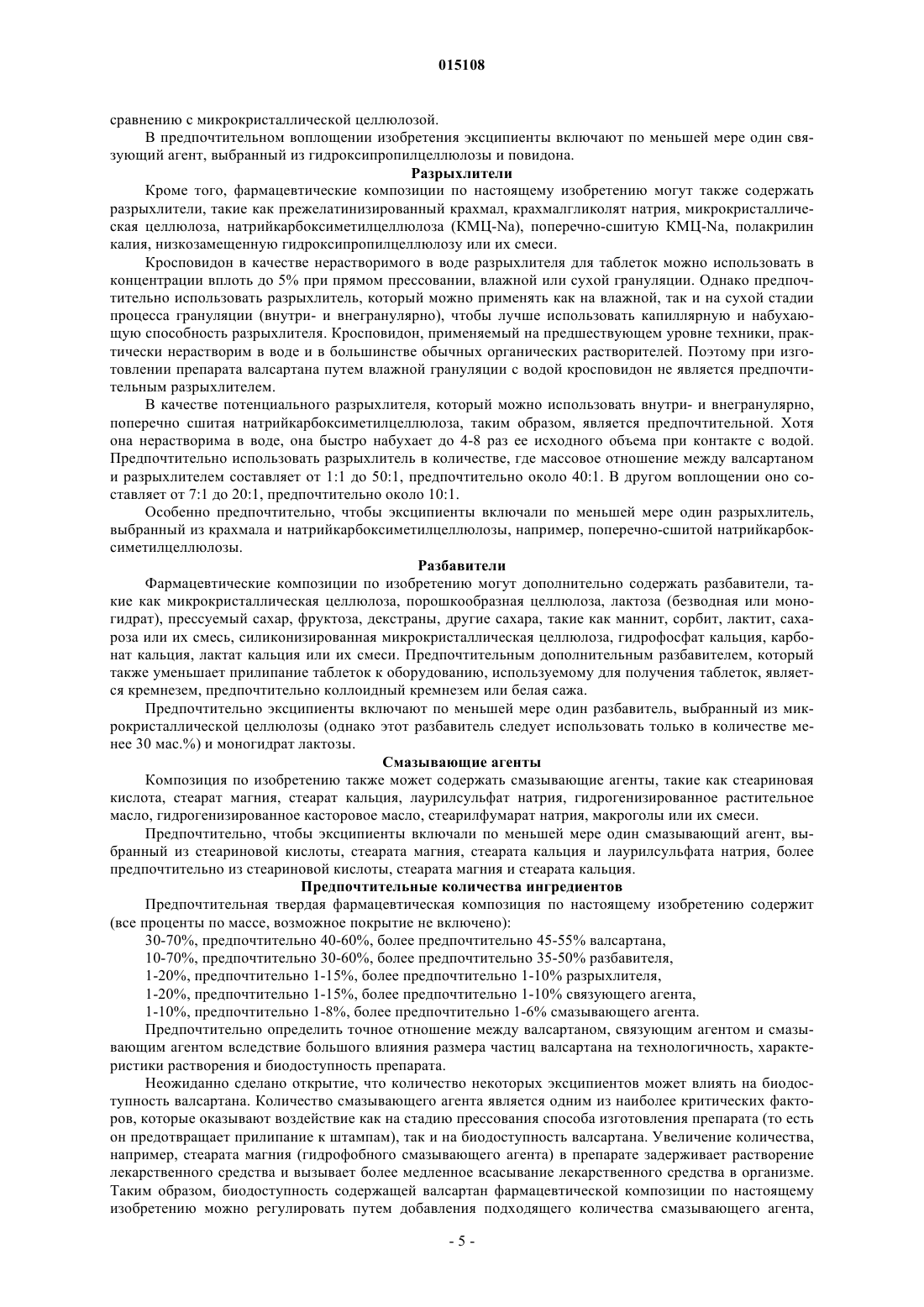 015108

сравнению с микрокристаллической целлюлозой.

В предпочтительном воплощении изобретения эксципиенты включают по меньшей мере один связующий агент, выбранный из гидроксипропилцеллюлозы и повидона.

Разрыхлители

Кроме того, фармацевтические композиции по настоящему изобретению могут также содержать разрыхлители, такие как прежелатинизированный крахмал, крахмалгликолят натрия, микрокристаллическая целлюлоза, натрийкарбоксиметилцеллюлоза (КМЦ-Na), поперечно-сшитую КМЦ-Na, полакрилин калия, низкозамещенную гидроксипропилцеллюлозу или их смеси.

Кросповидон в качестве нерастворимого в воде разрыхлителя для таблеток можно использовать в концентрации вплоть до 5% при прямом прессовании, влажной или сухой грануляции. Однако предпочтительно использовать разрыхлитель, который можно применять как на влажной, так и на сухой стадии процесса грануляции (внутри- и внегранулярно), чтобы лучше использовать капиллярную и набухающую способность разрыхлителя. Кросповидон, применяемый на предшествующем уровне техники, практически нерастворим в воде и в большинстве обычных органических растворителей. Поэтому при изготовлении препарата валсартана путем влажной грануляции с водой кросповидон не является предпочтительным разрыхлителем.

В качестве потенциального разрыхлителя, который можно использовать внутри- и внегранулярно, поперечно сшитая натрийкарбоксиметилцеллюлоза, таким образом, является предпочтительной. Хотя она нерастворима в воде, она быстро набухает до 4-8 раз ее исходного объема при контакте с водой. Предпочтительно использовать разрыхлитель в количестве, где массовое отношение между валсартаном и разрыхлителем составляет от 1:1 до 50:1, предпочтительно около 40:1. В другом воплощении оно составляет от 7:1 до 20:1, предпочтительно около 10:1.

Особенно предпочтительно, чтобы эксципиенты включали по меньшей мере один разрыхлитель, выбранный из крахмала и натрийкарбоксиметилцеллюлозы, например, поперечно-сшитой натрийкарбоксиметилцеллюлозы.

Разбавители

Фармацевтические композиции по изобретению могут дополнительно содержать разбавители, такие как микрокристаллическая целлюлоза, порошкообразная целлюлоза, лактоза (безводная или моногидрат), прессуемый сахар, фруктоза, декстраны, другие сахара, такие как маннит, сорбит, лактит, сахароза или их смесь, силиконизированная микрокристаллическая целлюлоза, гидрофосфат кальция, карбонат кальция, лактат кальция или их смеси. Предпочтительным дополнительным разбавителем, который также уменьшает прилипание таблеток к оборудованию, используемому для получения таблеток, является кремнезем, предпочтительно коллоидный кремнезем или белая сажа.

Предпочтительно эксципиенты включают по меньшей мере один разбавитель, выбранный из микрокристаллической целлюлозы (однако этот разбавитель следует использовать только в количестве менее 30 мас.%) и моногидрат лактозы.

Смазывающие агенты

Композиция по изобретению также может содержать смазывающие агенты, такие как стеариновая кислота, стеарат магния, стеарат кальция, лаурилсульфат натрия, гидрогенизированное растительное масло, гидрогенизированное касторовое масло, стеарилфумарат натрия, макроголы или их смеси.

Предпочтительно, чтобы эксципиенты включали по меньшей мере один смазывающий агент, выбранный из стеариновой кислоты, стеарата магния, стеарата кальция и лаурилсульфата натрия, более предпочтительно из стеариновой кислоты, стеарата магния и стеарата кальция.

Предпочтительные количества ингредиентов

Предпочтительная твердая фармацевтическая композиция по настоящему изобретению содержит (все проценты по массе, возможное покрытие не включено):

30-70%, предпочтительно 40-60%, более предпочтительно 45-55% валсартана,

10-70%, предпочтительно 30-60%, более предпочтительно 35-50% разбавителя,

1-20%, предпочтительно 1-15%, более предпочтительно 1-10% разрыхлителя,

1-20%, предпочтительно 1-15%, более предпочтительно 1-10% связующего агента,

1-10%, предпочтительно 1-8%, более предпочтительно 1-6% смазывающего агента.

Предпочтительно определить точное отношение между валсартаном, связующим агентом и смазывающим агентом вследствие большого влияния размера частиц валсартана на технологичность, характеристики растворения и биодоступность препарата.

Неожиданно сделано открытие, что количество некоторых эксципиентов может влиять на биодоступность валсартана. Количество смазывающего агента является одним из наиболее критических факторов, которые оказывают воздействие как на стадию прессования способа изготовления препарата (то есть он предотвращает прилипание к штампам), так и на биодоступность валсартана. Увеличение количества, например, стеарата магния (гидрофобного смазывающего агента) в препарате задерживает растворение лекарственного средства и вызывает более медленное всасывание лекарственного средства в организме. Таким образом, биодоступность содержащей валсартан фармацевтической композиции по настоящему изобретению можно регулировать путем добавления подходящего количества смазывающего агента,

- 5 -